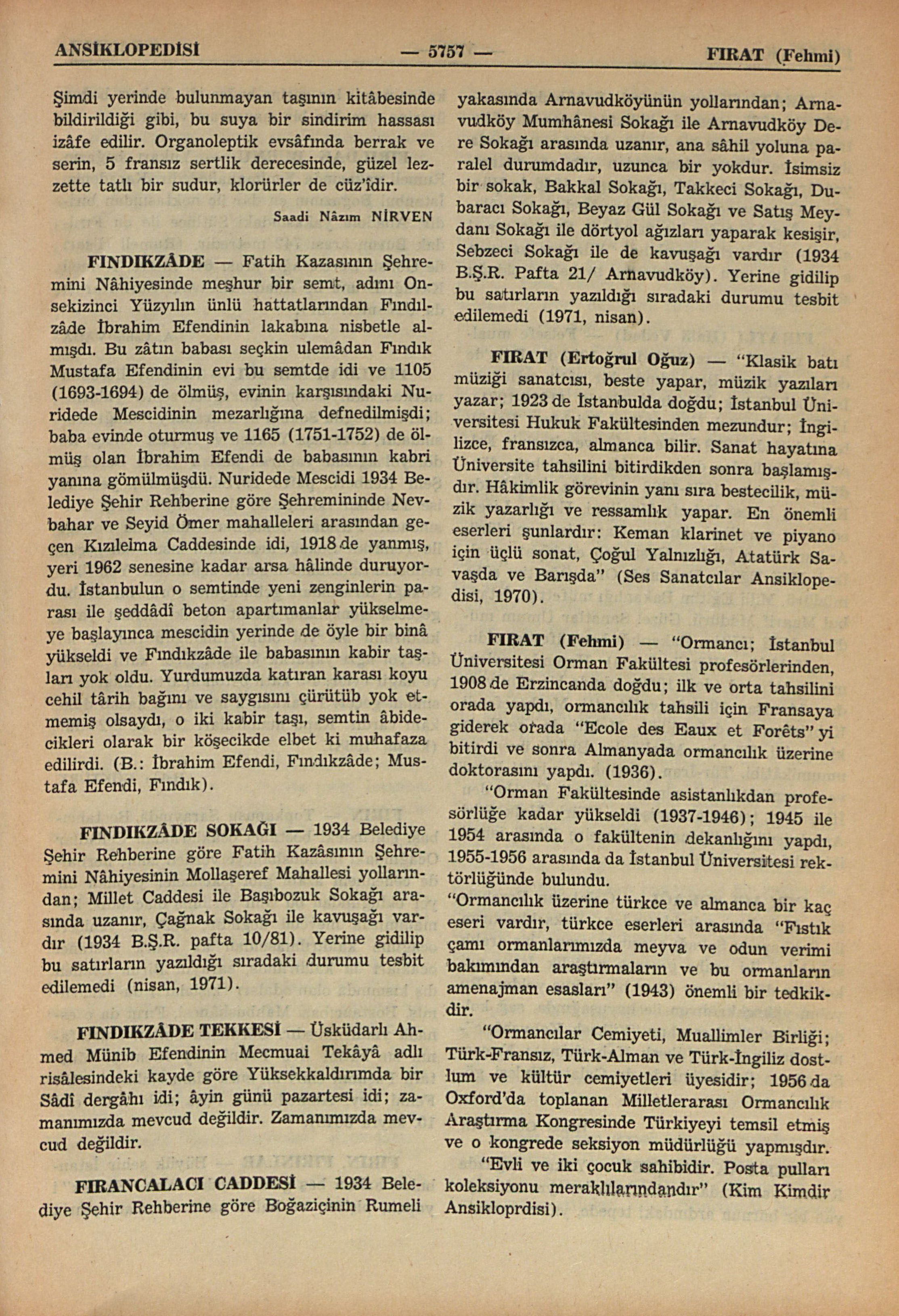 ANSİKLOPEDİSİ — 5757 — FIRAT (Fehmi)

Şimdi yerinde bulunmayan taşının kitâbesinde bildirildiği gibi, bu suya bir sindirim hassası izâfe edilir. Organoleptik evsâfında berrak ve serin, 5 fransız sertlik derecesinde, güzel lezzette tatlı bir sudur, klorürler de cüz'îdir.

Saadi Nâzım NİRVEN

FINDIKZÂDE — Fatih Kazasının Şehremini Nâhiyesinde meşhur bir semt, adını Onsekizinci Yüzyılın ünlü hattatlarından Fındılzâde İbrahim Efendinin lakabına nisbetle almışdı. Bu zâtın babası seçkin ulemâdan Fındık Mustafa Efendinin evi bu semtde idi ve 1105 (1693-1694) de ölmüş, evinin karşısındaki Nuridede Mescidinin mezarlığına defnedilmişdi; baba evinde oturmuş ve 1165 (1751-1752) de ölmüş olan İbrahim Efendi de babasının kabri yanına gömülmüşdü. Nuridede Mescidi 1934 Belediye Şehir Rehberine göre Şehremininde Nevbahar ve Seyid Ömer mahalleleri arasından geçen Kızılelma Caddesinde idi, 1918 de yanmış, yeri 1962 senesine kadar arsa hâlinde duruyordu. İstanbulun o semtinde yeni zenginlerin parası ile şeddâdî beton apartımanlar yükselmeye başlayınca mescidin yerinde de öyle bir binâ yükseldi ve Fındıkzâde ile babasının kabir taşları yok oldu. Yurdumuzda katıran karası koyu cehil târih bağını ve saygısını çürütüb yok etmemiş olsaydı, o iki kabir taşı, semtin âbidecikleri olarak bir köşecikde elbet ki muhafaza edilirdi. (B.: İbrahim Efendi, Fındıkzâde; Mustafa Efendi, Fındık).

FINDIKZÂDE SOKAĞI — 1934 Belediye Şehir Rehberine göre Fatih Kazâsının Şehremini Nâhiyesinin Mollaşeref Mahallesi yollarından; Millet Caddesi ile Başıbozuk Sokağı arasında uzanır, Çağnak Sokağı ile kavuşağı vardır (1934 B.Ş.R. pafta 10/81). Yerine gidilip bu satırların yazıldığı sıradaki durumu tesbit edilemedi (nisan, 1971).

FINDIKZÂDE TEKKESİ — Üsküdarlı Ahmed Münib Efendinin Mecmuai Tekâyâ adlı risâlesindeki kayde göre Yüksekkaldırımda bir Sâdî dergâhı idi; âyin günü pazartesi idi; zamanımızda mevcud değildir. Zamanımızda mevcud değildir.

FIRANCALACI CADDESİ — 1934 Belediye Şehir Rehberine göre Boğaziçinin Rumeli yakasında Arnavudköyünün yollarından; Arnavudköy Mumhânesi Sokağı ile Arnavudköy Dere Sokağı arasında uzanır, ana sâhil yoluna paralel durumdadır, uzunca bir yokdur. İsimsiz bir sokak, Bakkal Sokağı, Takkeci Sokağı, Dubaracı Sokağı, Beyaz Gül Sokağı ve Satış Meydanı Sokağı ile dörtyol ağızları yaparak kesişir, Sebzeci Sokağı ile de kavuşağı vardır (1934 B.Ş.R. Pafta 21/ Arnavudköy). Yerine gidilip bu satırların yazıldığı sıradaki durumu tesbit edilemedi (1971, nisan).

FIRAT (Ertoğrul Oğuz) — "Klasik batı müziği sanatcısı, beste yapar, müzik yazıları yazar; 1923 de İstanbulda doğdu; İstanbul Üniversitesi Hukuk Fakültesinden mezundur; İngilizce, fransızca, almanca bilir. Sanat hayatına Üniversite tahsilini bitirdikden sonra başlamışdır. Hâkimlik görevinin yanı sıra bestecilik, müzik yazarlığı ve ressamlık yapar. En önemli eserleri şunlardır: Keman klarinet ve piyano için üçlü sonat, Çoğul Yalnızlığı, Atatürk Savaşda ve Barışda" (Ses Sanatcılar Ansiklopedisi, 1970).

FIRAT (Fehmi) — "Ormancı; İstanbul Üniversitesi Orman Fakültesi profesörlerinden, 1908 de Erzincanda doğdu; ilk ve orta tahsilini orada yapdı, ormancılık tahsili için Fransaya giderek orada "Ecole des Eaux et Forêts" yi bitirdi ve sonra Almanyada ormancılık üzerine doktorasını yapdı. (1936).

"Orman Fakültesinde asistanlıkdan profesörlüğe kadar yükseldi (1937-1946); 1945 ile 1954 arasında o fakültenin dekanlığını yapdı, 1955-1956 arasında da İstanbul Üniversitesi rektörlüğünde bulundu.

"Ormancılık üzerine türkce ve almanca bir kaç eseri vardır, türkce eserleri arasında "Fıstık çamı ormanlarımızda meyva ve odun verimi bakımından araştırmaların ve bu ormanların amenajman esasları" (1943) önemli bir tedkikdir.

"Ormancılar Cemiyeti, Muallimler Birliği; Türk-Fransız, Türk-Alman ve Türk-İngiliz dostlum ve kültür cemiyetleri üyesidir; 1956 da Oxford'da toplanan Milletlerarası Ormancılık Araştırma Kongresinde Türkiyeyi temsil etmiş ve o kongrede seksiyon müdürlüğü yapmışdır.

"Evli ve iki çocuk sahibidir. Posta pulları koleksiyonu meraklılarındandır" (Kim Kimdir Ansikloprdisi).